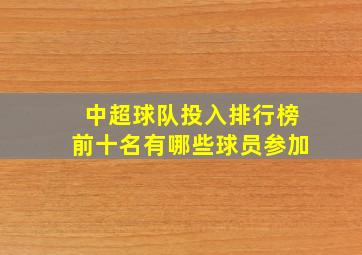 中超球队投入排行榜
前十名有哪些球员参加